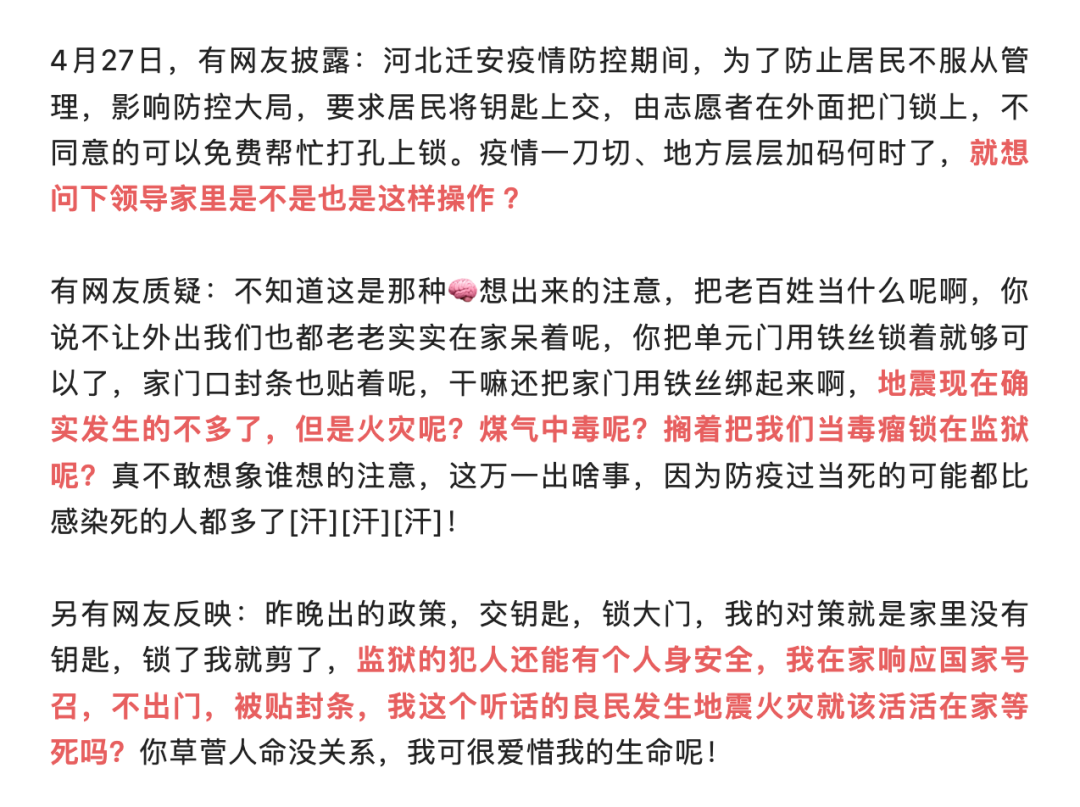 4月27日，有网友披露：河北迁安疫情防控期间，为了防止居民不服从管理，影响防控大局，要求居民将钥匙上交，由志愿者在外面把门锁上，不同意的可以免费帮忙打孔上锁。疫情一刀切、地方层层加码何时了，就想问下领导家里是不是也是这样操作？

有网友质疑：不知道这是那种🧠想出来的注意，把老百姓当什么呢啊，你说不让外出我们也都老老实实在家呆着呢，你把单元门用铁丝锁着就够可以了，家门口封条也贴着呢，干嘛还把家门用铁丝绑起来啊，地震现在确实发生的不多了，但是火灾呢？煤气中毒呢？搁着把我们当毒瘤锁在监狱呢？真不敢想象谁想的注意，这万一出啥事，因为防疫过当死的可能都比感染死的人都多了[汗][汗][汗]！

另有网友反映：昨晚出的政策，交钥匙，锁大门，我的对策就是家里没有钥匙，锁了我就剪了，监狱的犯人还能有个人身安全，我在家响应国家号召，不出门，被贴封条，我这个听话的良民发生地震火灾就该活活在家等死吗？你草菅人命没关系，我可很爱惜我的生命呢！